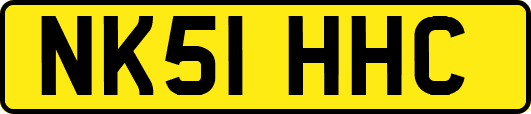 NK51 HHC